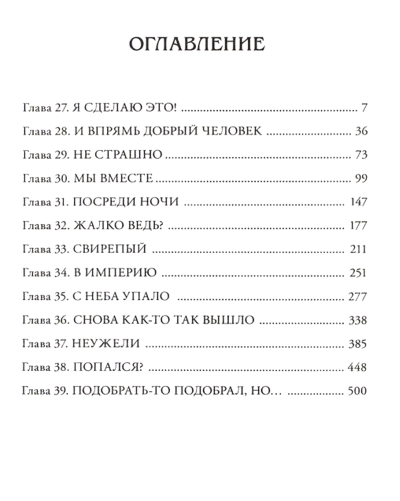 ОГЛАВЛЕНИЕ

Глава 27. Я СДЕЛАЮ ЭТО! 7
Глава 28. И ВПРЯМЬ ДОБРЫЙ ЧЕЛОВЕК 36
Глава 29. НЕ СТРАШНО 73
Глава 30. МЫ ВМЕСТЕ 99
Глава 31. ПОСРЕДИ НОЧИ 147
Глава 32. ЖАЛКО ВЕДЬ? 177
Глава 33. СВИРЕПЫЙ 211
Глава 34. В ИМПЕРИЮ 251
Глава 35. С НЕБА УПАЛО 277
Глава 36. СНОВА КАК-ТО ТАК ВЫШЛО 338
Глава 37. НЕУЖЕЛИ 385
Глава 38. ПОПАЛСЯ? 448
Глава 39. ПОДОБРАТЬ-ТО ПОДОБРАЛ, НО… 500